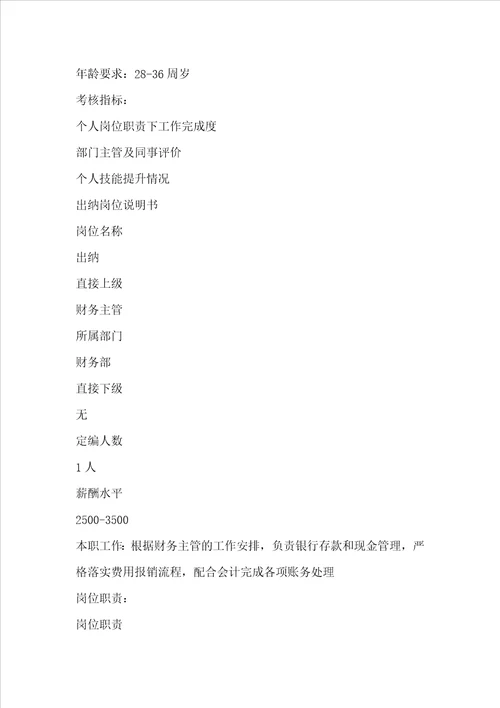 年龄要求：28-36周岁

考核指标：

个人岗位职责下工作完成度

部门主管及同事评价

个人技能提升情况

出纳岗位说明书

岗位名称

出纳

直接上级

财务主管

所属部门

财务部

直接下级

无

定编人数

1人

薪酬水平

2500-3500

本职工作：根据财务主管的工作安排，负责银行存款和现金管理，严格落实费用报销流程，配合会计完成各项账务处理

岗位职责：

岗位职责